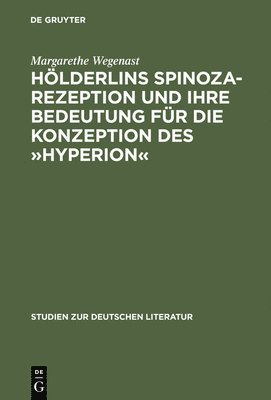 DE GRUYTER

Margarethe Wegenast

HÖLDERLINS SPINOZA-REZEPTION UND IHRE BEDEUTUNG FÜR DIE KONZEPTION DES »HYPERION«

STUDIEN ZUR DEUTSCHEN LITERATUR

DE
G